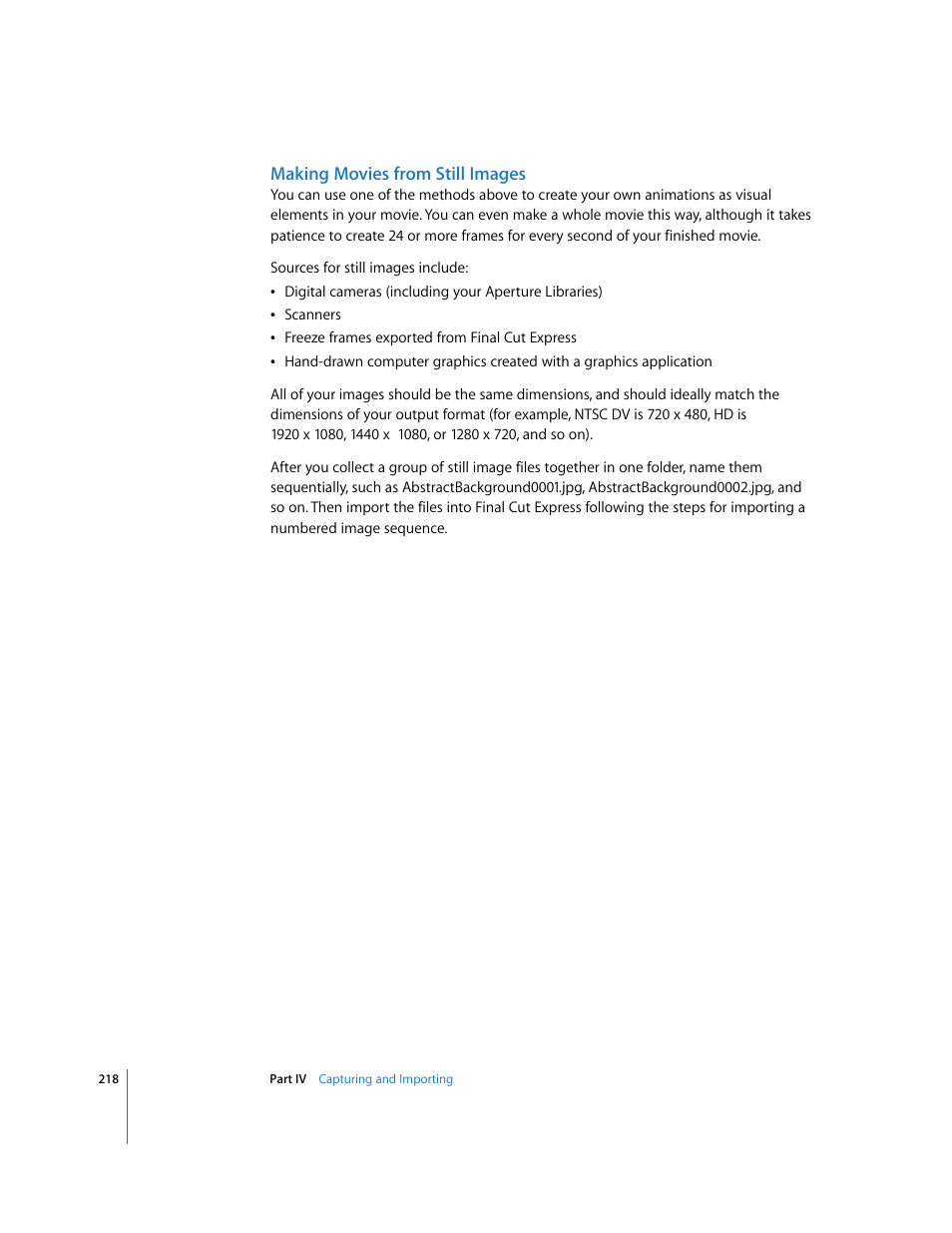 Making Movies from Still Images

You can use one of the methods above to create your own animations as visual elements in your movie. You can even make a whole movie this way, although it takes patience to create 24 or more frames for every second of your finished movie.

Sources for still images include:

• Digital cameras (including your Aperture Libraries)
• Scanners
• Freeze frames exported from Final Cut Express
• Hand-drawn computer graphics created with a graphics application

All of your images should be the same dimensions, and should ideally match the dimensions of your output format (for example, NTSC DV is 720 x 480, HD is 1920 x 1080, 1440 x 1080, or 1280 x 720, and so on).

After you collect a group of still image files together in one folder, name them sequentially, such as AbstractBackground0001.jpg, AbstractBackground0002.jpg, and so on. Then import the files into Final Cut Express following the steps for importing a numbered image sequence.

218 Part IV Capturing and Importing